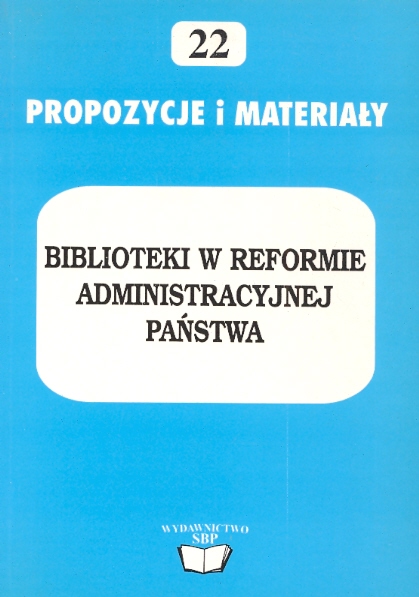 22

PROPOZYCJE i MATERIAŁY

BIBLIOTEKI W REFORMIE ADMINISTRACYJNEJ PAŃSTWA

WYDAWNICTWO
SBP